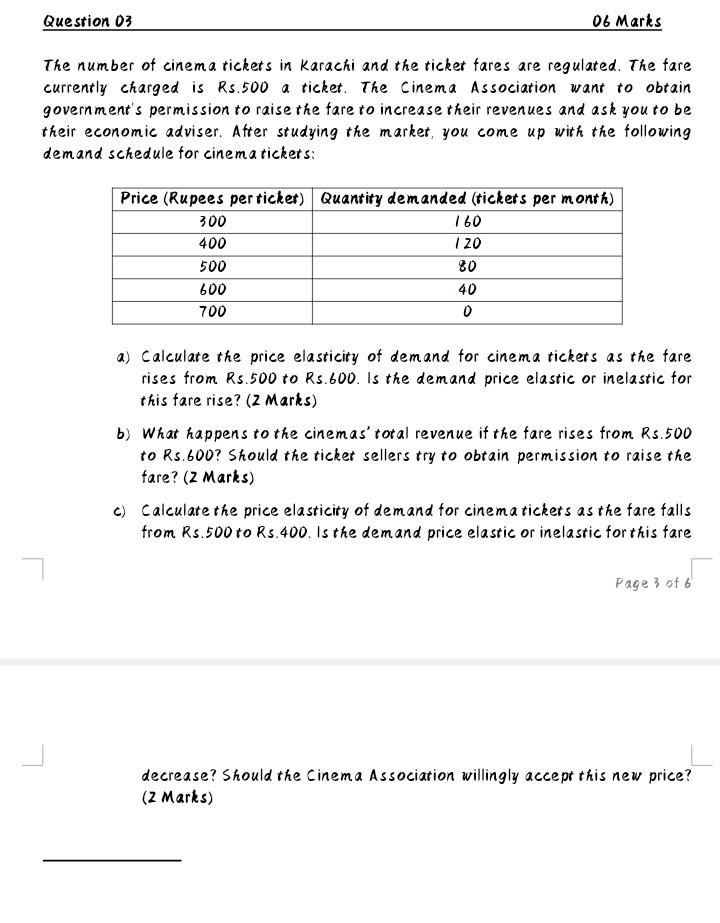 Question 03 06 Marks

The number of cinema tickets in Karachi and the ticket fares are regulated. The fare currently charged is Rs.500 a ticket. The Cinema Association want to obtain government's permission to raise the fare to increase their revenues and ask you to be their economic adviser. After studying the market, you come up with the following demand schedule for cinema tickets:

| Price (Rupees per ticket) | Quantity demanded (tickets per month) |
|---|---|
| 300 | 160 |
| 400 | 120 |
| 500 | 80 |
| 600 | 40 |
| 700 | 0 |

a) Calculate the price elasticity of demand for cinema tickets as the fare rises from Rs.500 to Rs.600. Is the demand price elastic or inelastic for this fare rise? (2 Marks)

b) What happens to the cinemas' total revenue if the fare rises from Rs.500 to Rs.600? Should the ticket sellers try to obtain permission to raise the fare? (2 Marks)

c) Calculate the price elasticity of demand for cinema tickets as the fare falls from Rs.500 to Rs.400. Is the demand price elastic or inelastic for this fare

Page 3 of 6

decrease? Should the Cinema Association willingly accept this new price? (2 Marks)